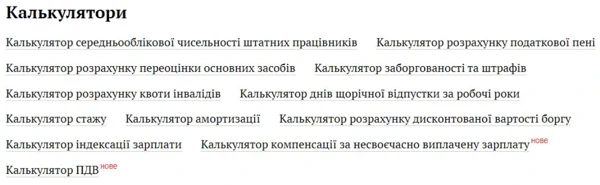 Калькулятори

Калькулятор середньооблікової чисельності штатних працівників Калькулятор розрахунку податкової пені Калькулятор розрахунку переоцінки основних засобів Калькулятор заборгованості та штрафів Калькулятор розрахунку квоти інвалідів Калькулятор днів щорічної відпустки за робочі роки Калькулятор стажу Калькулятор амортизації Калькулятор розрахунку дисконтованої вартості боргу Калькулятор індексації зарплати Калькулятор компенсації за несвоєчасно виплачену зарплату нове Калькулятор ПДВ нове